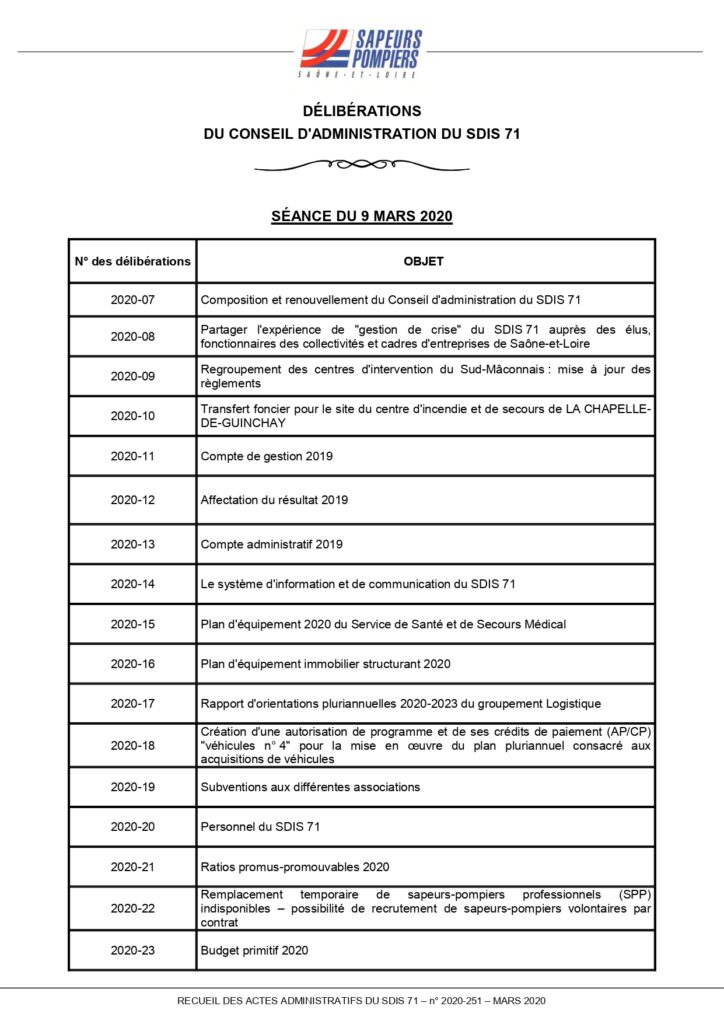 SAPEURS POMPIERS
SAÔNE-ET-LOIRE

DÉLIBÉRATIONS
DU CONSEIL D'ADMINISTRATION DU SDIS 71

SÉANCE DU 9 MARS 2020

| N° des délibérations | OBJET |
|---|---|
| 2020-07 | Composition et renouvellement du Conseil d'administration du SDIS 71 |
| 2020-08 | Partager l'expérience de "gestion de crise" du SDIS 71 auprès des élus, fonctionnaires des collectivités et cadres d'entreprises de Saône-et-Loire |
| 2020-09 | Regroupement des centres d'intervention du Sud-Mâconnais : mise à jour des règlements |
| 2020-10 | Transfert foncier pour le site du centre d'incendie et de secours de LA CHAPELLE-DE-GUINCHAY |
| 2020-11 | Compte de gestion 2019 |
| 2020-12 | Affectation du résultat 2019 |
| 2020-13 | Compte administratif 2019 |
| 2020-14 | Le système d'information et de communication du SDIS 71 |
| 2020-15 | Plan d'équipement 2020 du Service de Santé et de Secours Médical |
| 2020-16 | Plan d'équipement immobilier structurant 2020 |
| 2020-17 | Rapport d'orientations pluriannuelles 2020-2023 du groupement Logistique |
| 2020-18 | Création d'une autorisation de programme et de ses crédits de paiement (AP/CP) "véhicules n° 4" pour la mise en œuvre du plan pluriannuel consacré aux acquisitions de véhicules |
| 2020-19 | Subventions aux différentes associations |
| 2020-20 | Personnel du SDIS 71 |
| 2020-21 | Ratios promus-promouvables 2020 |
| 2020-22 | Remplacement temporaire de sapeurs-pompiers professionnels (SPP) indisponibles – possibilité de recrutement de sapeurs-pompiers volontaires par contrat |
| 2020-23 | Budget primitif 2020 |

RECUEIL DES ACTES ADMINISTRATIFS DU SDIS 71 – n° 2020-251 – MARS 2020